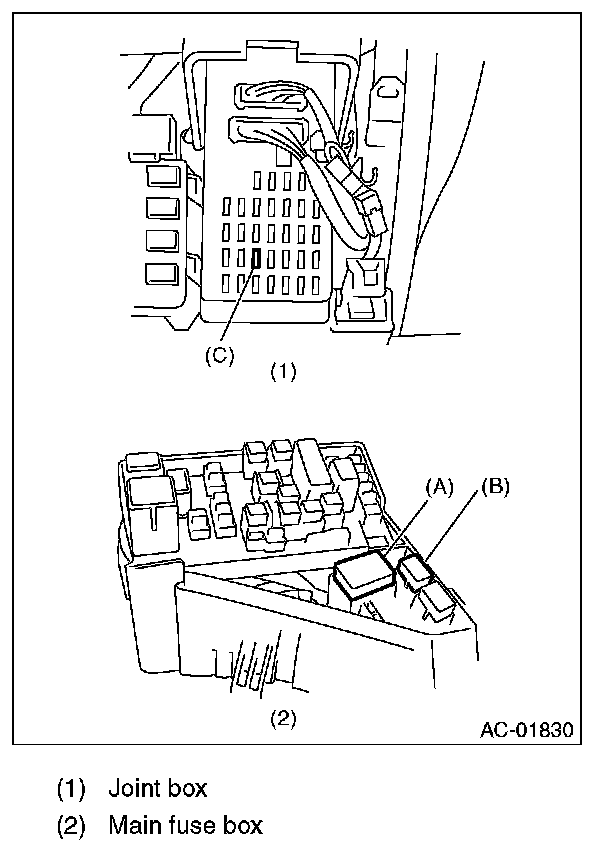 (C)
(1)

(A)
(B)

(2)
AC-01830

(1) Joint box
(2) Main fuse box